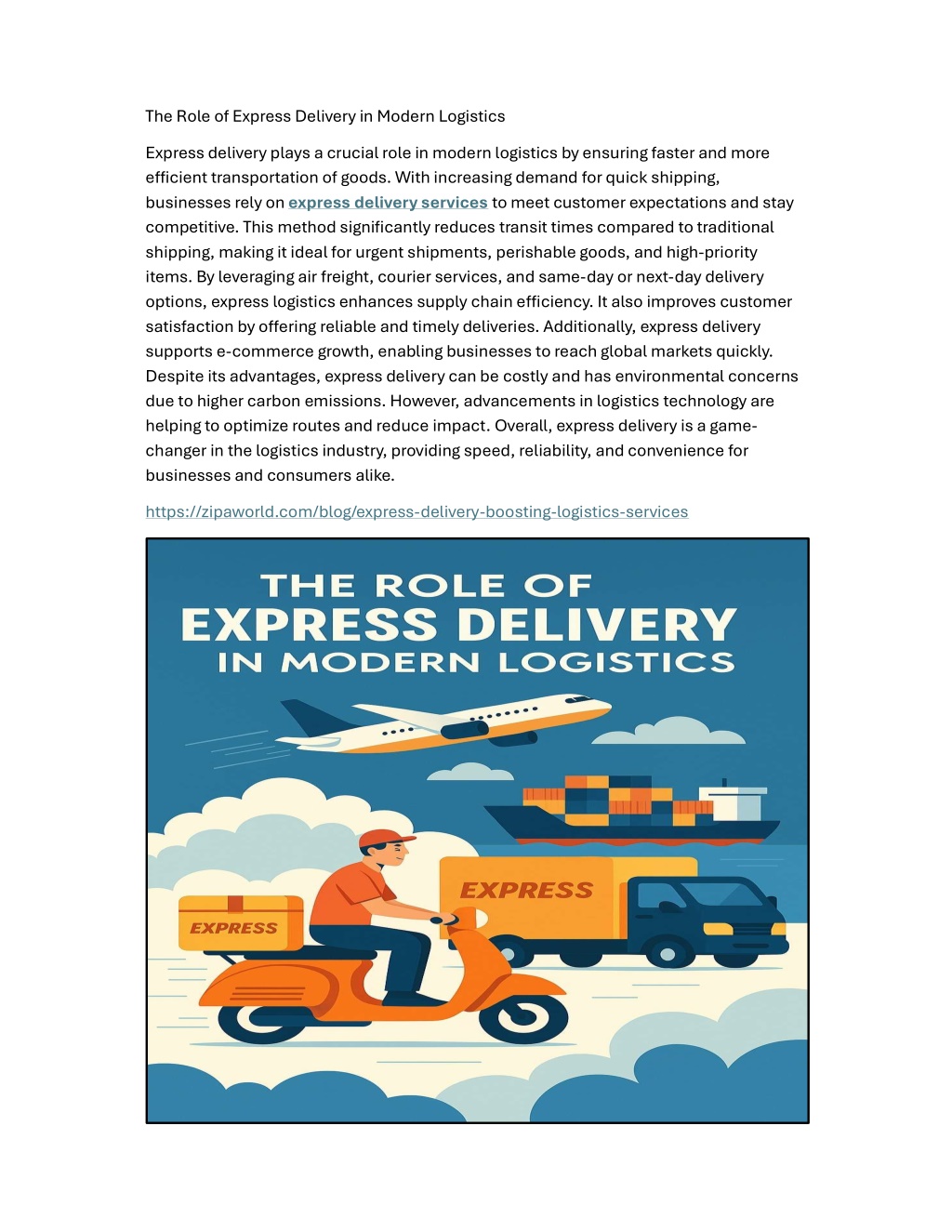 The Role of Express Delivery in Modern Logistics

Express delivery plays a crucial role in modern logistics by ensuring faster and more efficient transportation of goods. With increasing demand for quick shipping, businesses rely on express delivery services to meet customer expectations and stay competitive. This method significantly reduces transit times compared to traditional shipping, making it ideal for urgent shipments, perishable goods, and high-priority items. By leveraging air freight, courier services, and same-day or next-day delivery options, express logistics enhances supply chain efficiency. It also improves customer satisfaction by offering reliable and timely deliveries. Additionally, express delivery supports e-commerce growth, enabling businesses to reach global markets quickly. Despite its advantages, express delivery can be costly and has environmental concerns due to higher carbon emissions. However, advancements in logistics technology are helping to optimize routes and reduce impact. Overall, express delivery is a game-changer in the logistics industry, providing speed, reliability, and convenience for businesses and consumers alike.

https://zipaworld.com/blog/express-delivery-boosting-logistics-services

THE ROLE OF
EXPRESS DELIVERY
IN MODERN LOGISTICS

EXPRESS

EXPRESS